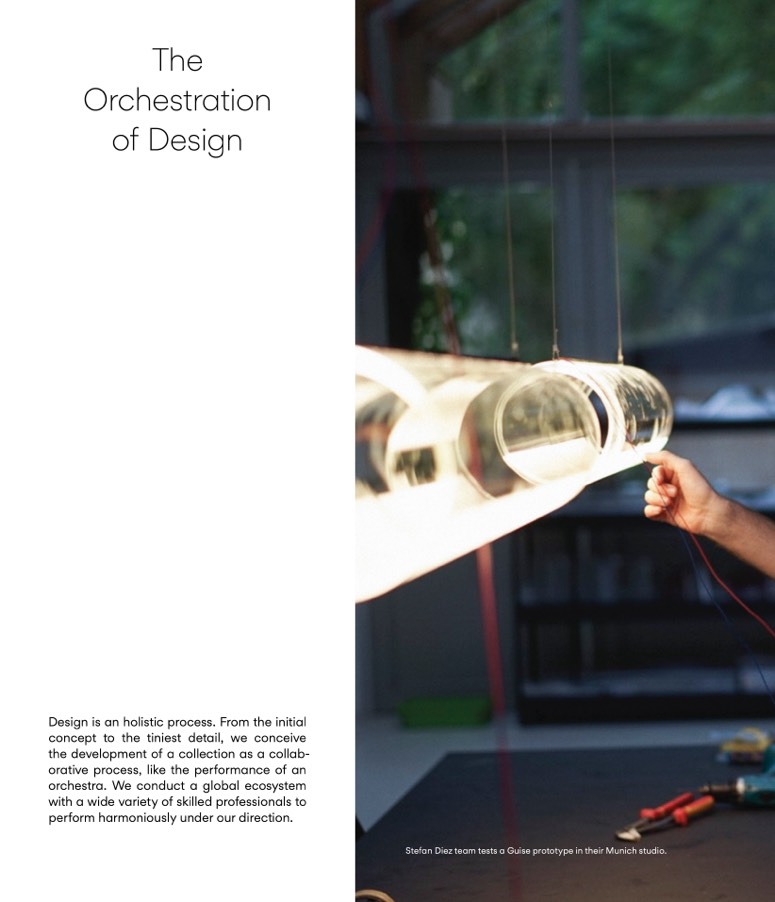 The
Orchestration
of Design

Design is an holistic process. From the initial concept to the tiniest detail, we conceive the development of a collection as a collaborative process, like the performance of an orchestra. We conduct a global ecosystem with a wide variety of skilled professionals to perform harmoniously under our direction.

Stefan Diez team tests a Guise prototype in their Munich studio.